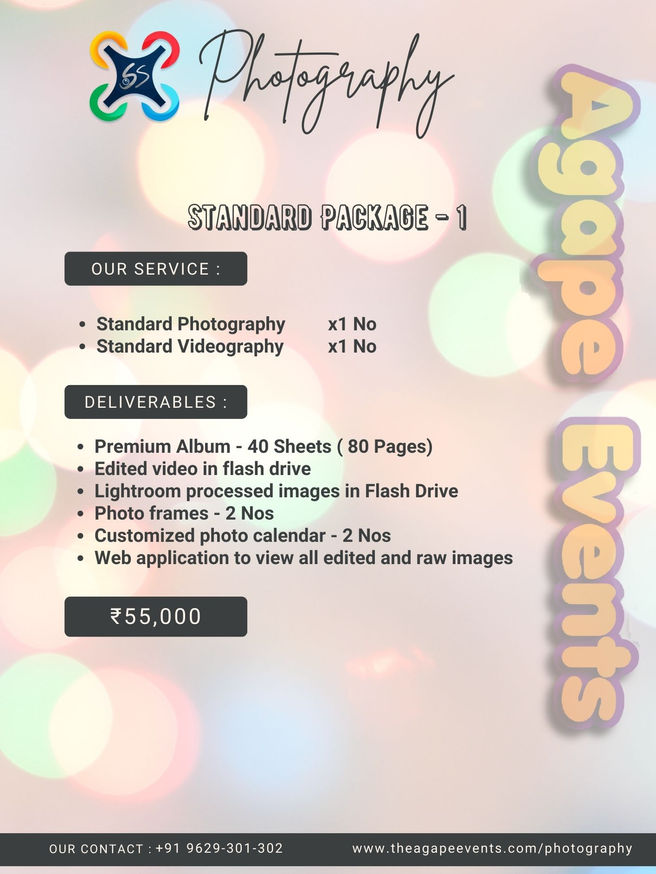 SS Photography

Agape Events

STANDARD PACKAGE - 1

OUR SERVICE :

- Standard Photography x1 No
- Standard Videography x1 No

DELIVERABLES :

- Premium Album - 40 Sheets ( 80 Pages)
- Edited video in flash drive
- Lightroom processed images in Flash Drive
- Photo frames - 2 Nos
- Customized photo calendar - 2 Nos
- Web application to view all edited and raw images

₹55,000

OUR CONTACT : +91 9629-301-302 www.theagapeevents.com/photography